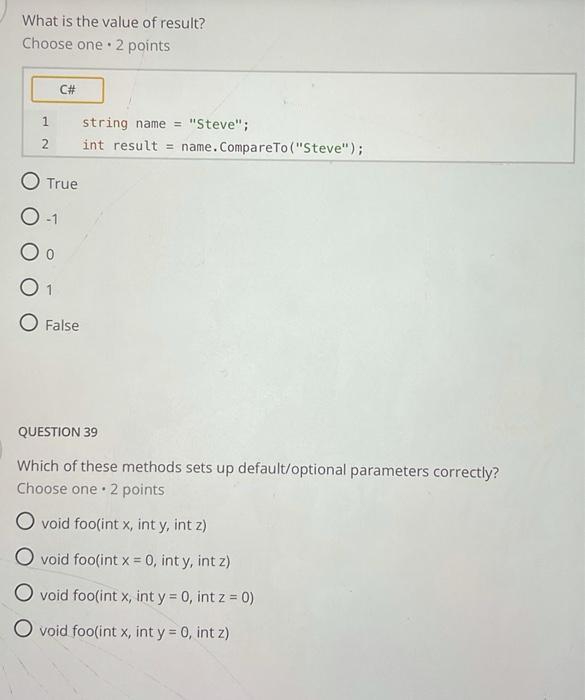 What is the value of result?
Choose one • 2 points

C#

1 string name = "Steve";
2 int result = name.CompareTo("Steve");

True

-1

0

1

False

QUESTION 39

Which of these methods sets up default/optional parameters correctly?
Choose one • 2 points

void foo(int x, int y, int z)

void foo(int x = 0, int y, int z)

void foo(int x, int y = 0, int z = 0)

void foo(int x, int y = 0, int z)